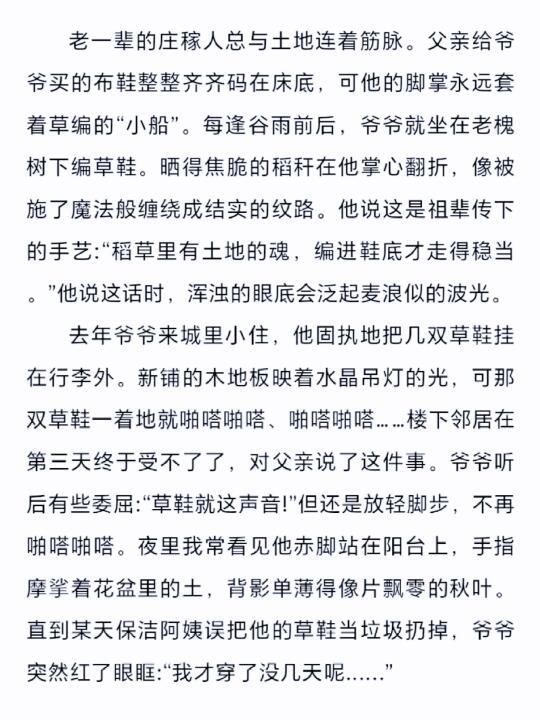 老一辈的庄稼人总与土地连着筋脉。父亲给爷爷买的布鞋整整齐齐码在床底，可他的脚掌永远套着草编的“小船”。每逢谷雨前后，爷爷就坐在老槐树下编草鞋。晒得焦脆的稻秆在他掌心翻折，像被施了魔法般缠绕成结实的纹路。他说这是祖辈传下的手艺:“稻草里有土地的魂，编进鞋底才走得稳当。”他说这话时，浑浊的眼底会泛起麦浪似的波光。

去年爷爷来城里小住，他固执地把几双草鞋挂在行李外。新铺的木地板映着水晶吊灯的光，可那双草鞋一着地就啪嗒啪嗒、啪嗒啪嗒……楼下邻居在第三天终于受不了了，对父亲说了这件事。爷爷听后有些委屈:“草鞋就这声音!”但还是放轻脚步，不再啪嗒啪嗒。夜里我常看见他赤脚站在阳台上，手指摩挲着花盆里的土，背影单薄得像片飘零的秋叶。直到某天保洁阿姨误把他的草鞋当垃圾扔掉，爷爷突然红了眼眶:“我才穿了没几天呢……”